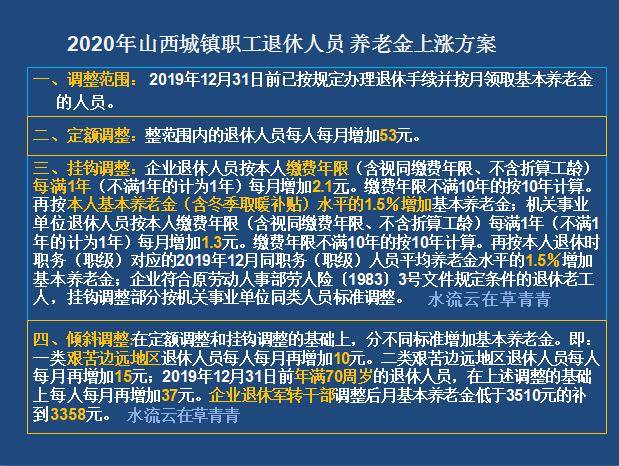 2020年山西城镇职工退休人员 养老金上涨方案

一、调整范围：2019年12月31日前已按规定办理退休手续并按月领取基本养老金的人员。

二、定额调整：整范围内的退休人员每人每月增加53元。

三、挂钩调整：企业退休人员按本人缴费年限（含视同缴费年限、不含折算工龄）每满1年（不满1年的计为1年）每月增加2.1元。缴费年限不满10年的按10年计算。再按本人基本养老金（含冬季取暖补贴）水平的1.5%增加基本养老金；机关事业单位退休人员按本人缴费年限（含视同缴费年限、不含折算工龄）每满1年（不满1年的计为1年）每月增加1.3元。缴费年限不满10年的按10年计算。再按本人退休时职务（职级）对应的2019年12月同职务（职级）人员平均养老金水平的1.5%增加基本养老金；企业符合原劳动人事部劳人险〔1983〕3号文件规定条件的退休老工人，挂钩调整部分按机关事业单位同类人员标准调整。 水流云在草青青

四、倾斜调整：在定额调整和挂钩调整的基础上，分不同标准增加基本养老金。即：一类艰苦边远地区退休人员每人每月再增加10元。二类艰苦边远地区退休人员每人每月再增加15元；2019年12月31日前年满70周岁的退休人员，在上述调整的基础上每人每月再增加37元。企业退休军转干部调整后月基本养老金低于3510元的补到3358元。 水流云在草青青